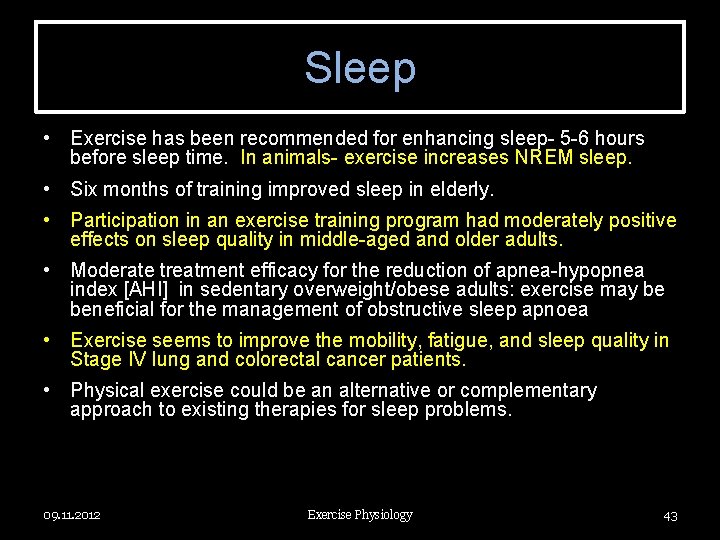 Sleep

• Exercise has been recommended for enhancing sleep- 5-6 hours before sleep time. In animals- exercise increases NREM sleep.

• Six months of training improved sleep in elderly.

• Participation in an exercise training program had moderately positive effects on sleep quality in middle-aged and older adults.

• Moderate treatment efficacy for the reduction of apnea-hypopnea index [AHI] in sedentary overweight/obese adults: exercise may be beneficial for the management of obstructive sleep apnoea

• Exercise seems to improve the mobility, fatigue, and sleep quality in Stage IV lung and colorectal cancer patients.

• Physical exercise could be an alternative or complementary approach to existing therapies for sleep problems.

09.11.2012

Exercise Physiology

43